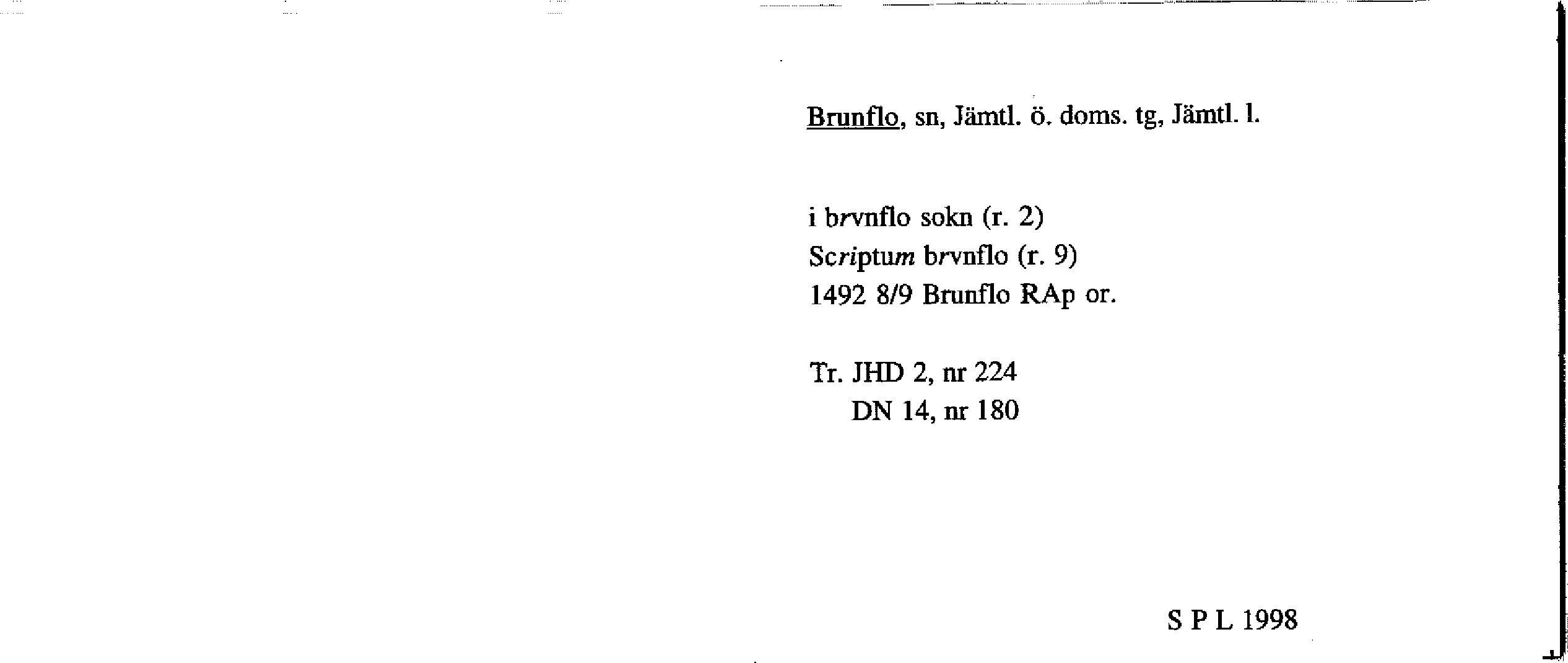 Brunflo, sn, Jämtl. ö. doms. tg, Jämtl. l.

i brvnflo sokn (r. 2)
Scriptum brvnflo (r. 9)
1492 8/9 Brunflo RAp or.

Tr. JHD 2, nr 224
DN 14, nr 180

S P L 1998